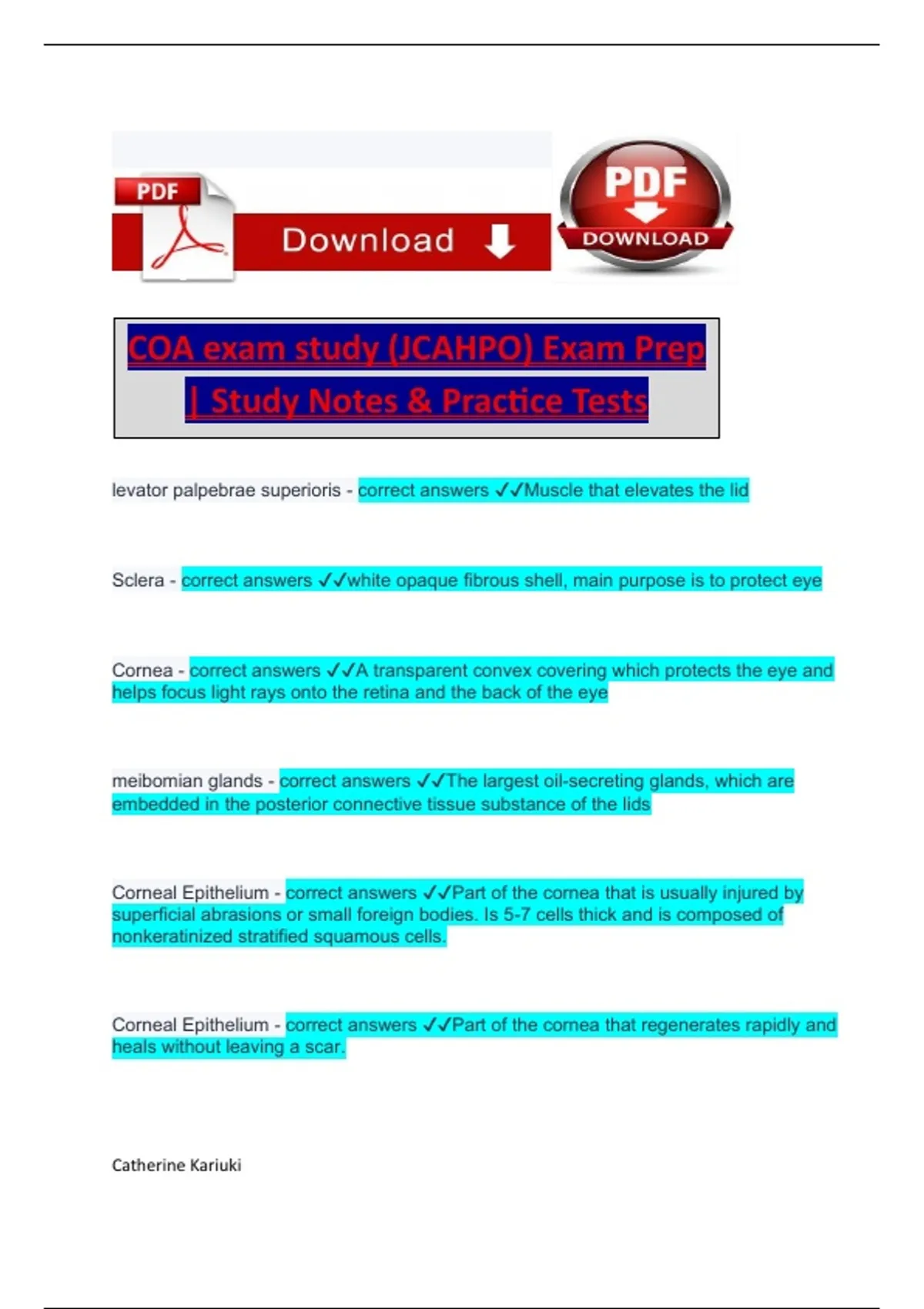 PDF

Download

PDF

DOWNLOAD

COA exam study (JCAHPO) Exam Prep | Study Notes & Practice Tests

levator palpebrae superioris - correct answers ✓✓Muscle that elevates the lid

Sclera - correct answers ✓✓white opaque fibrous shell, main purpose is to protect eye

Cornea - correct answers ✓✓A transparent convex covering which protects the eye and helps focus light rays onto the retina and the back of the eye

meibomian glands - correct answers ✓✓The largest oil-secreting glands, which are embedded in the posterior connective tissue substance of the lids

Corneal Epithelium - correct answers ✓✓Part of the cornea that is usually injured by superficial abrasions or small foreign bodies. Is 5-7 cells thick and is composed of nonkeratinized stratified squamous cells.

Corneal Epithelium - correct answers ✓✓Part of the cornea that regenerates rapidly and heals without leaving a scar.

Catherine Kariuki